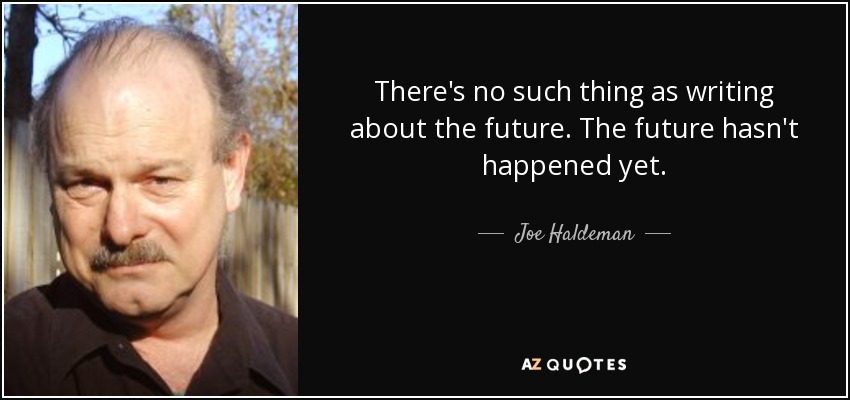 There's no such thing as writing about the future. The future hasn't happened yet.

— Joe Haldeman —

AZ QUOTES